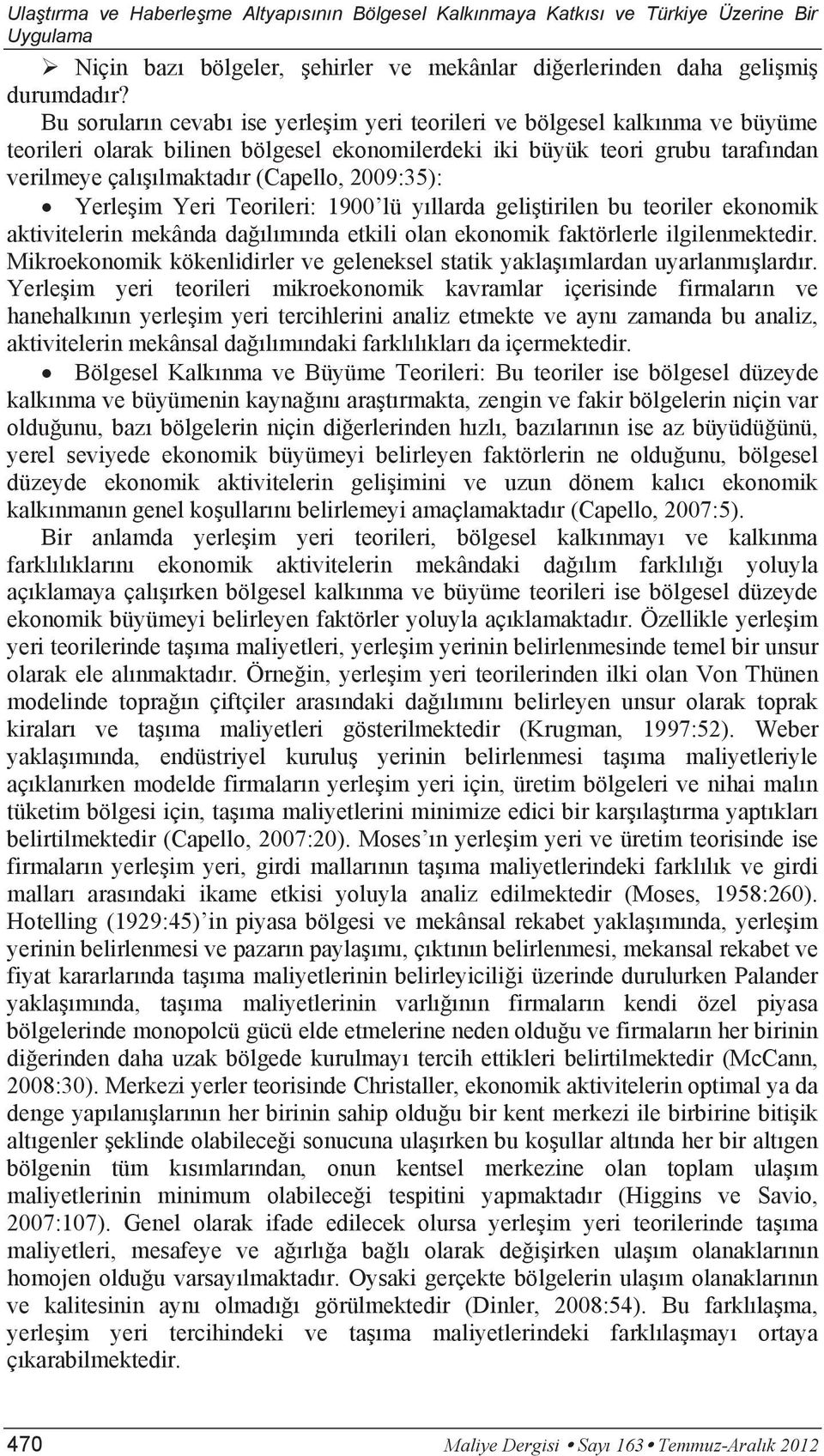 Ulaştırma ve Haberleşme Altyapısının Bölgesel Kalkınmaya Katkısı ve Türkiye Üzerine Bir Uygulama

➢ Niçin bazı bölgeler, şehirler ve mekânlar diğerlerinden daha gelişmiş durumdadır?

Bu soruların cevabı ise yerleşim yeri teorileri ve bölgesel kalkınma ve büyüme teorileri olarak bilinen bölgesel ekonomilerdeki iki büyük teori grubu tarafından verilmeye çalışılmaktadır (Capello, 2009:35):

• Yerleşim Yeri Teorileri: 1900'lü yıllarda geliştirilen bu teoriler ekonomik aktivitelerin mekânda dağılımında etkili olan ekonomik faktörlerle ilgilenmektedir. Mikroekonomik kökenlidirler ve geleneksel statik yaklaşımlardan uyarlanmışlardır. Yerleşim yeri teorileri mikroekonomik kavramlar içerisinde firmaların ve hanehalkının yerleşim yeri tercihlerini analiz etmekte ve aynı zamanda bu analiz, aktivitelerin mekânsal dağılımındaki farklılıkları da içermektedir.

• Bölgesel Kalkınma ve Büyüme Teorileri: Bu teoriler ise bölgesel düzeyde kalkınma ve büyümenin kaynağını araştırmakta, zengin ve fakir bölgelerin niçin var olduğunu, bazı bölgelerin niçin diğerlerinden hızlı, bazılarının ise az büyüdüğünü, yerel seviyede ekonomik büyümeyi belirleyen faktörlerin ne olduğunu, bölgesel düzeyde ekonomik aktivitelerin gelişimini ve uzun dönem kalıcı ekonomik kalkınmanın genel koşullarını belirlemeyi amaçlamaktadır (Capello, 2007:5).

Bir anlamda yerleşim yeri teorileri, bölgesel kalkınmayı ve kalkınma farklılıklarını ekonomik aktivitelerin mekândaki dağılım farklılığı yoluyla açıklamaya çalışırken bölgesel kalkınma ve büyüme teorileri ise bölgesel düzeyde ekonomik büyümeyi belirleyen faktörler yoluyla açıklamaktadır. Özellikle yerleşim yeri teorilerinde taşıma maliyetleri, yerleşim yerinin belirlenmesinde temel bir unsur olarak ele alınmaktadır. Örneğin, yerleşim yeri teorilerinden ilki olan Von Thünen modelinde toprağın çiftçiler arasındaki dağılımını belirleyen unsur olarak toprak kiraları ve taşıma maliyetleri gösterilmektedir (Krugman, 1997:52). Weber yaklaşımında, endüstriyel kuruluş yerinin belirlenmesi taşıma maliyetleriyle açıklanırken modelde firmaların yerleşim yeri için, üretim bölgeleri ve nihai malın tüketim bölgesi için, taşıma maliyetlerini minimize edici bir karşılaştırma yaptıkları belirtilmektedir (Capello, 2007:20). Moses'ın yerleşim yeri ve üretim teorisinde ise firmaların yerleşim yeri, girdi mallarının taşıma maliyetlerindeki farklılık ve girdi malları arasındaki ikame etkisi yoluyla analiz edilmektedir (Moses, 1958:260). Hotelling (1929:45)'in piyasa bölgesi ve mekânsal rekabet yaklaşımında, yerleşim yerinin belirlenmesi ve pazarın paylaşımı, çıktının belirlenmesi, mekansal rekabet ve fiyat kararlarında taşıma maliyetlerinin belirleyiciliği üzerinde durulurken Palander yaklaşımında, taşıma maliyetlerinin varlığının firmaların kendi özel piyasa bölgelerinde monopolcü gücü elde etmelerine neden olduğu ve firmaların her birinin diğerinden daha uzak bölgede kurulmayı tercih ettikleri belirtilmektedir (McCann, 2008:30). Merkezi yerler teorisinde Christaller, ekonomik aktivitelerin optimal ya da denge yapılanışlarının her birinin sahip olduğu bir kent merkezi ile birbirine bitişik altıgenler şeklinde olabileceği sonucuna ulaşırken bu koşullar altında her bir altıgen bölgenin tüm kısımlarından, onun kentsel merkezine olan toplam ulaşım maliyetlerinin minimum olabileceği tespitini yapmaktadır (Higgins ve Savio, 2007:107). Genel olarak ifade edilecek olursa yerleşim yeri teorilerinde taşıma maliyetleri, mesafeye ve ağırlığa bağlı olarak değişirken ulaşım olanaklarının homojen olduğu varsayılmaktadır. Oysaki gerçekte bölgelerin ulaşım olanaklarının ve kalitesinin aynı olmadığı görülmektedir (Dinler, 2008:54). Bu farklılaşma, yerleşim yeri tercihindeki ve taşıma maliyetlerindeki farklılaşmayı ortaya çıkarabilmektedir.

470 Maliye Dergisi • Sayı 163 • Temmuz-Aralık 2012